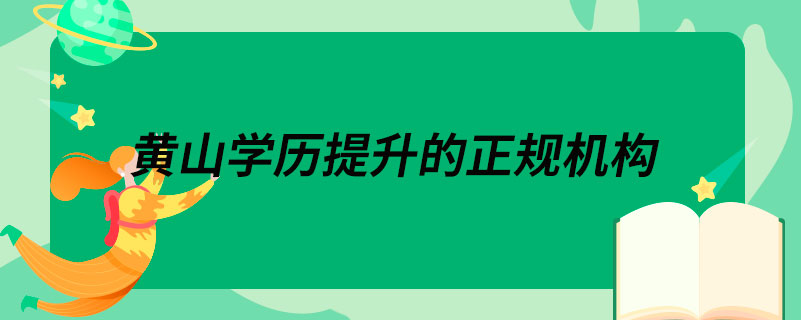 黄山学历提升的正规机构